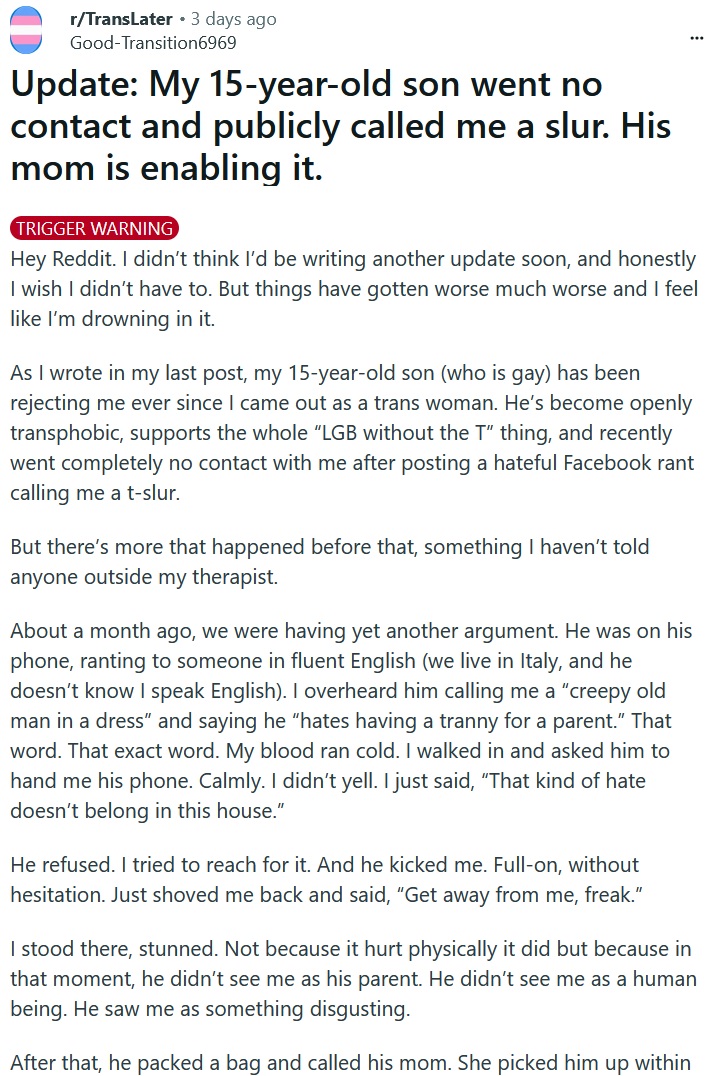 r/TransLater • 3 days ago
Good-Transition6969

...

Update: My 15-year-old son went no contact and publicly called me a slur. His mom is enabling it.

TRIGGER WARNING

Hey Reddit. I didn't think I'd be writing another update soon, and honestly I wish I didn't have to. But things have gotten worse much worse and I feel like I'm drowning in it.

As I wrote in my last post, my 15-year-old son (who is gay) has been rejecting me ever since I came out as a trans woman. He's become openly transphobic, supports the whole "LGB without the T" thing, and recently went completely no contact with me after posting a hateful Facebook rant calling me a t-slur.

But there's more that happened before that, something I haven't told anyone outside my therapist.

About a month ago, we were having yet another argument. He was on his phone, ranting to someone in fluent English (we live in Italy, and he doesn't know I speak English). I overheard him calling me a "creepy old man in a dress" and saying he "hates having a tranny for a parent." That word. That exact word. My blood ran cold. I walked in and asked him to hand me his phone. Calmly. I didn't yell. I just said, "That kind of hate doesn't belong in this house."

He refused. I tried to reach for it. And he kicked me. Full-on, without hesitation. Just shoved me back and said, "Get away from me, freak."

I stood there, stunned. Not because it hurt physically it did but because in that moment, he didn't see me as his parent. He didn't see me as a human being. He saw me as something disgusting.

After that, he packed a bag and called his mom. She picked him up within